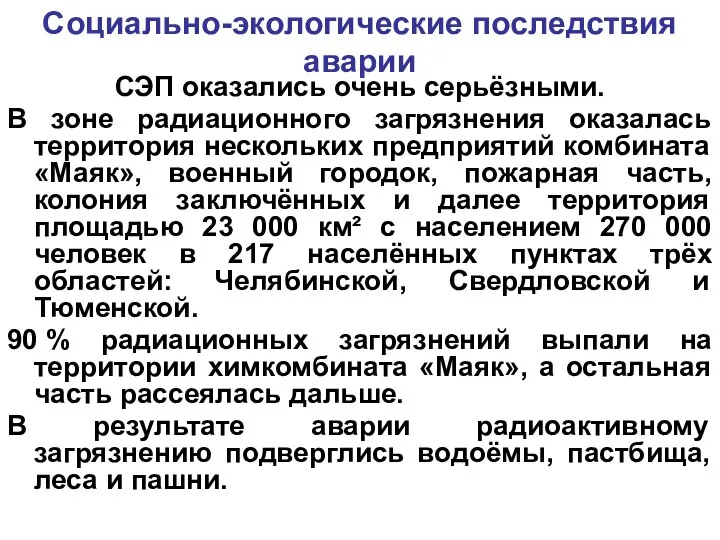 Социально-экологические последствия аварии

СЭП оказались очень серьёзными.

В зоне радиационного загрязнения оказалась территория нескольких предприятий комбината «Маяк», военный городок, пожарная часть, колония заключённых и далее территория площадью 23 000 км² с населением 270 000 человек в 217 населённых пунктах трёх областей: Челябинской, Свердловской и Тюменской.

90 % радиационных загрязнений выпали на территории химкомбината «Маяк», а остальная часть рассеялась дальше.

В результате аварии радиоактивному загрязнению подверглись водоёмы, пастбища, леса и пашни.